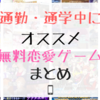 通勤・通学中に
オススメ
無料恋愛ゲーム
まとめ